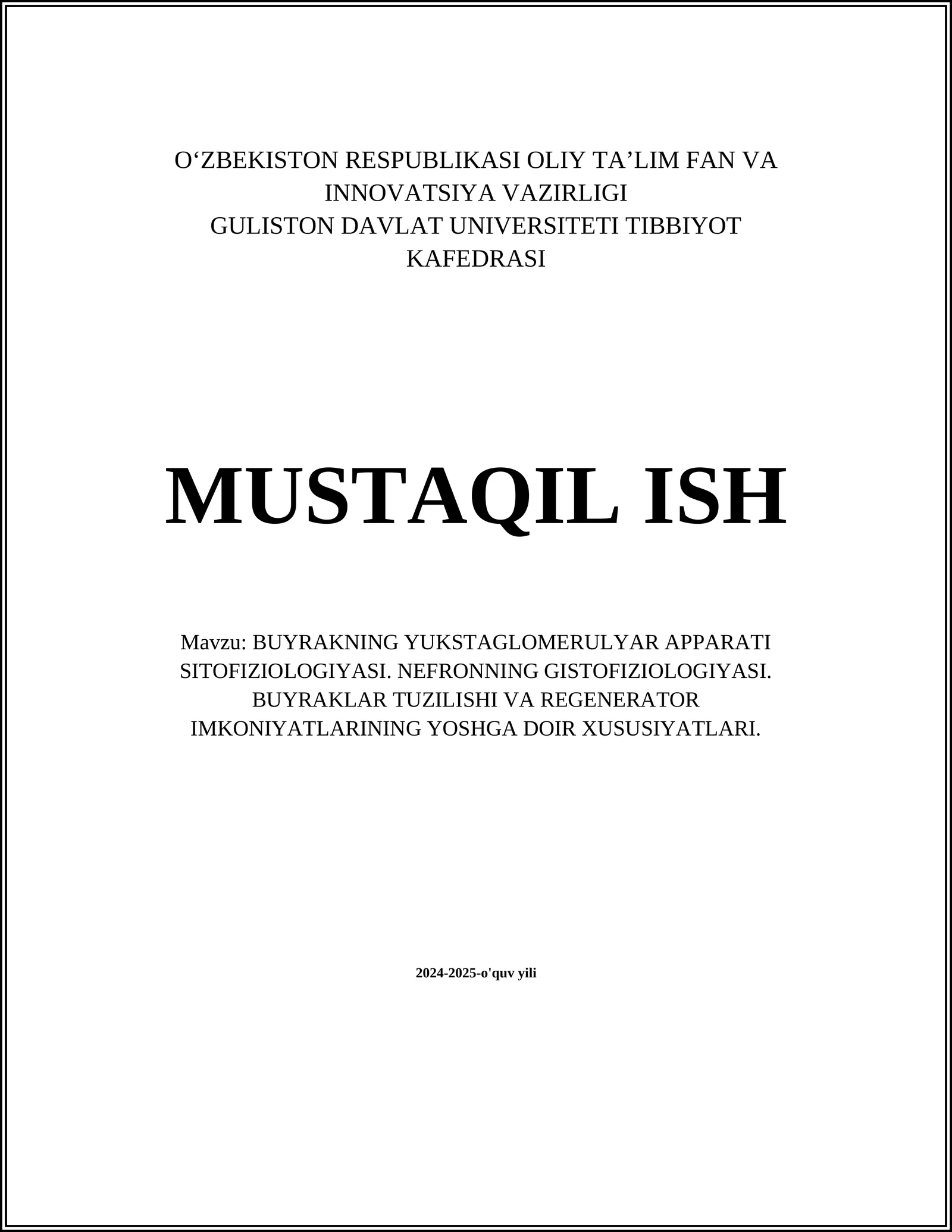 O‘ZBEKISTON RESPUBLIKASI OLIY TA’LIM FAN VA INNOVATSIYA VAZIRLIGI
GULISTON DAVLAT UNIVERSITETI TIBBIYOT KAFEDRASI

MUSTAQIL ISH

Mavzu: BUYRAKNING YUKSTAGLOMERULYAR APPARATI SITOFIZIOLOGIYASI. NEFRONNING GISTOFIZIOLOGIYASI. BUYRAKLAR TUZILISHI VA REGENERATOR IMKONIYATLARINING YOSHGA DOIR XUSUSIYATLARI.

2024-2025-o'quv yili